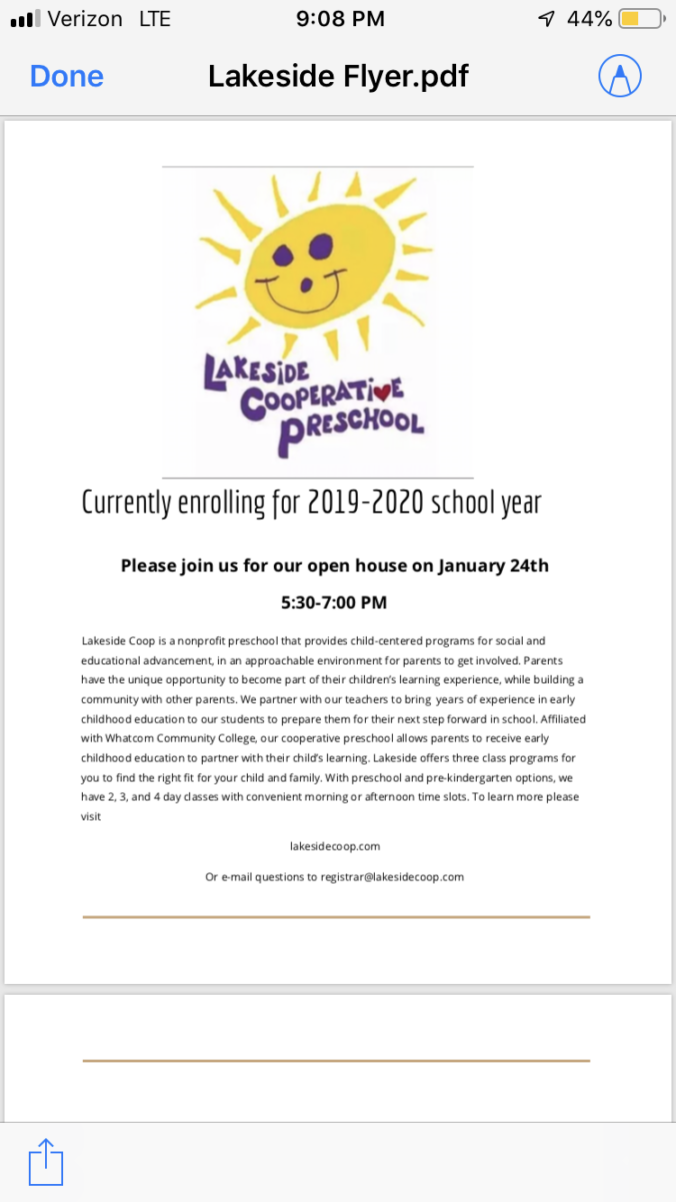 Verizon LTE 9:08 PM 44%

Done Lakeside Flyer.pdf

LAKESIDE COOPERATIVE PRESCHOOL

Currently enrolling for 2019-2020 school year

Please join us for our open house on January 24th

5:30-7:00 PM

Lakeside Coop is a nonprofit preschool that provides child-centered programs for social and educational advancement, in an approachable environment for parents to get involved. Parents have the unique opportunity to become part of their children's learning experience, while building a community with other parents. We partner with our teachers to bring years of experience in early childhood education to our students to prepare them for their next step forward in school. Affiliated with Whatcom Community College, our cooperative preschool allows parents to receive early childhood education to partner with their child's learning. Lakeside offers three class programs for you to find the right fit for your child and family. With preschool and pre-kindergarten options, we have 2, 3, and 4 day classes with convenient morning or afternoon time slots. To learn more please visit

lakesidecoop.com

Or e-mail questions to registrar@lakesidecoop.com